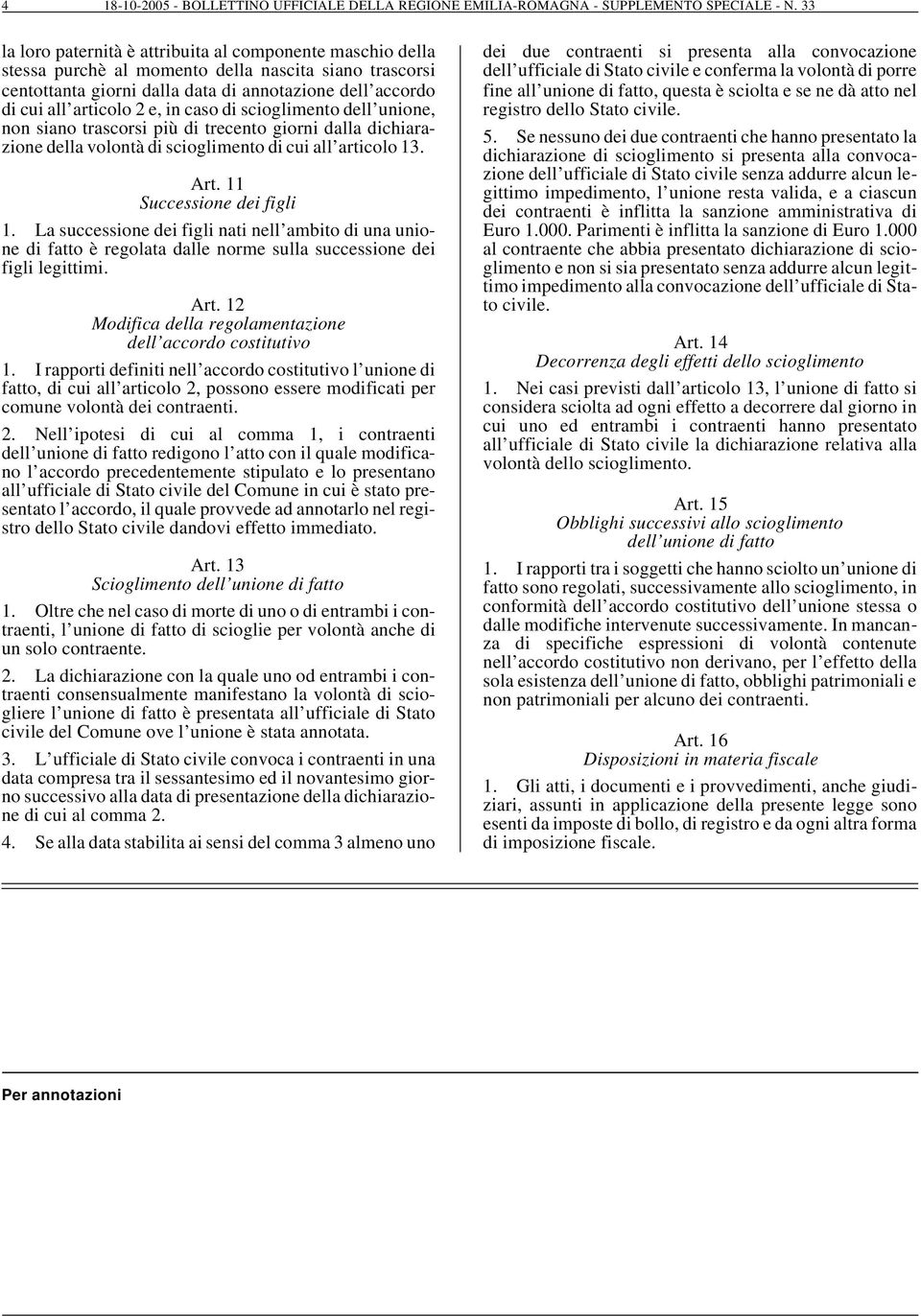 4 18-10-2005 - BOLLETTINO UFFICIALE DELLA REGIONE EMILIA-ROMAGNA - SUPPLEMENTO SPECIALE - N. 33

la loro paternità è attribuita al componente maschio della stessa purchè al momento della nascita siano trascorsi centottanta giorni dalla data di annotazione dell'accordo di cui all'articolo 2 e, in caso di scioglimento dell'unione, non siano trascorsi più di trecento giorni dalla dichiarazione della volontà di scioglimento di cui all'articolo 13.

Art. 11
Successione dei figli

1. La successione dei figli nati nell'ambito di una unione di fatto è regolata dalle norme sulla successione dei figli legittimi.

Art. 12
Modifica della regolamentazione dell'accordo costitutivo

1. I rapporti definiti nell'accordo costitutivo l'unione di fatto, di cui all'articolo 2, possono essere modificati per comune volontà dei contraenti.

2. Nell'ipotesi di cui al comma 1, i contraenti dell'unione di fatto redigono l'atto con il quale modificano l'accordo precedentemente stipulato e lo presentano all'ufficiale di Stato civile del Comune in cui è stato presentato l'accordo, il quale provvede ad annotarlo nel registro dello Stato civile dandovi effetto immediato.

Art. 13
Scioglimento dell'unione di fatto

1. Oltre che nel caso di morte di uno o di entrambi i contraenti, l'unione di fatto di scioglie per volontà anche di un solo contraente.

2. La dichiarazione con la quale uno od entrambi i contraenti consensualmente manifestano la volontà di sciogliere l'unione di fatto è presentata all'ufficiale di Stato civile del Comune ove l'unione è stata annotata.

3. L'ufficiale di Stato civile convoca i contraenti in una data compresa tra il sessantesimo ed il novantesimo giorno successivo alla data di presentazione della dichiarazione di cui al comma 2.

4. Se alla data stabilita ai sensi del comma 3 almeno uno dei due contraenti si presenta alla convocazione dell'ufficiale di Stato civile e conferma la volontà di porre fine all'unione di fatto, questa è sciolta e se ne dà atto nel registro dello Stato civile.

5. Se nessuno dei due contraenti che hanno presentato la dichiarazione di scioglimento si presenta alla convocazione dell'ufficiale di Stato civile senza addurre alcun legittimo impedimento, l'unione resta valida, e a ciascun dei contraenti è inflitta la sanzione amministrativa di Euro 1.000. Parimenti è inflitta la sanzione di Euro 1.000 al contraente che abbia presentato dichiarazione di scioglimento e non si sia presentato senza addurre alcun legittimo impedimento alla convocazione dell'ufficiale di Stato civile.

Art. 14
Decorrenza degli effetti dello scioglimento

1. Nei casi previsti dall'articolo 13, l'unione di fatto si considera sciolta ad ogni effetto a decorrere dal giorno in cui uno ed entrambi i contraenti hanno presentato all'ufficiale di Stato civile la dichiarazione relativa alla volontà dello scioglimento.

Art. 15
Obblighi successivi allo scioglimento dell'unione di fatto

1. I rapporti tra i soggetti che hanno sciolto un'unione di fatto sono regolati, successivamente allo scioglimento, in conformità dell'accordo costitutivo dell'unione stessa o dalle modifiche intervenute successivamente. In mancanza di specifiche espressioni di volontà contenute nell'accordo costitutivo non derivano, per l'effetto della sola esistenza dell'unione di fatto, obblighi patrimoniali e non patrimoniali per alcuno dei contraenti.

Art. 16
Disposizioni in materia fiscale

1. Gli atti, i documenti e i provvedimenti, anche giudiziari, assunti in applicazione della presente legge sono esenti da imposte di bollo, di registro e da ogni altra forma di imposizione fiscale.

Per annotazioni